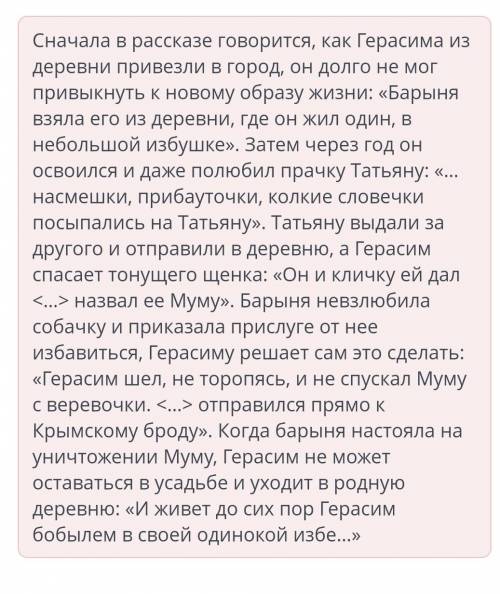 Сначала в рассказе говорится, как Герасима из деревни привезли в город, он долго не мог привыкнуть к новому образу жизни: «Барыня взяла его из деревни, где он жил один, в небольшой избушке». Затем через год он освоился и даже полюбил прачку Татьяну: «... насмешки, прибауточки, колкие словечки посыпались на Татьяну». Татьяну выдали за другого и отправили в деревню, а Герасим спасает тонущего щенка: «Он и кличку ей дал <...> назвал ее Муму». Барыня невзлюбила собачку и приказала прислуге от нее избавиться, Герасиму решает сам это сделать: «Герасим шел, не торопясь, и не спускал Муму с веревочки. <...> отправился прямо к Крымскому броду». Когда барыня настояла на уничтожении Муму, Герасим не может оставаться в усадьбе и уходит в родную деревню: «И живет до сих пор Герасим бобылем в своей одинокой избе...»